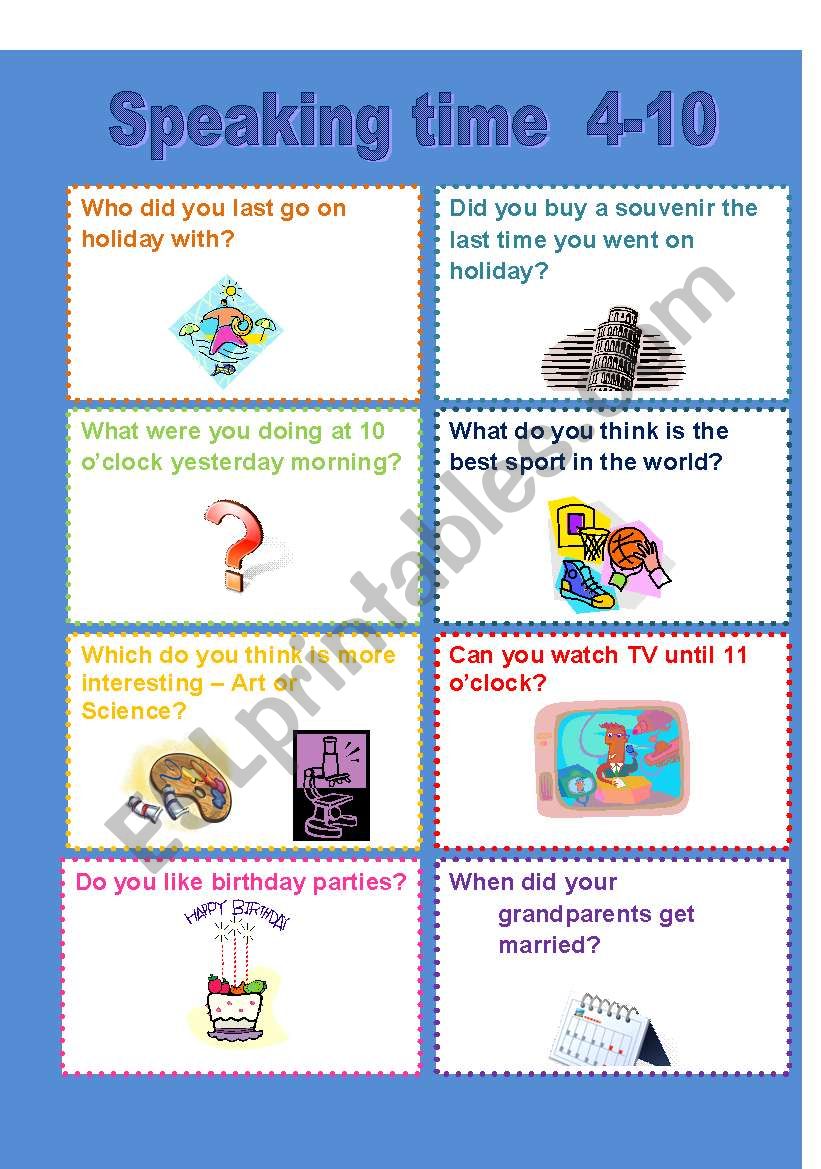 Speaking time 4-10

Who did you last go on holiday with?

Did you buy a souvenir the last time you went on holiday?

What were you doing at 10 o'clock yesterday morning?

What do you think is the best sport in the world?

Which do you think is more interesting – Art or Science?

Can you watch TV until 11 o'clock?

Do you like birthday parties?

HAPPY BIRTHDAY

When did your grandparents get married?

ESLprintables.com